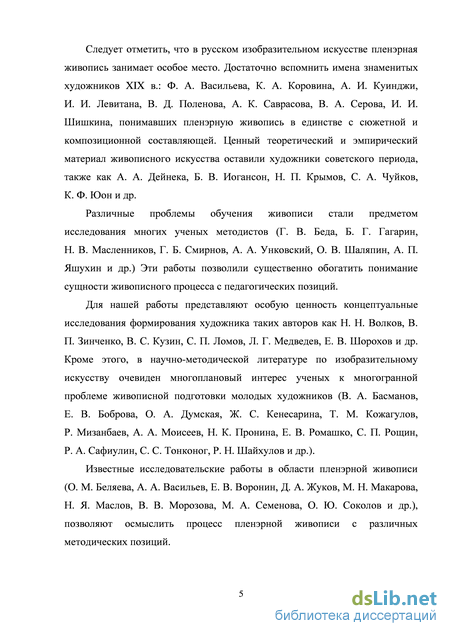 Следует отметить, что в русском изобразительном искусстве пленэрная живопись занимает особое место. Достаточно вспомнить имена знаменитых художников XIX в.: Ф. А. Васильева, К. А. Коровина, А. И. Куинджи, И. И. Левитана, В. Д. Поленова, А. К. Саврасова, В. А. Серова, И. И. Шишкина, понимавших пленэрную живопись в единстве с сюжетной и композиционной составляющей. Ценный теоретический и эмпирический материал живописного искусства оставили художники советского периода, также как А. А. Дейнека, Б. В. Иогансон, Н. П. Крымов, С. А. Чуйков, К. Ф. Юон и др.

Различные проблемы обучения живописи стали предметом исследования многих ученых методистов (Г. В. Беда, Б. Г. Гагарин, Н. В. Масленников, Г. Б. Смирнов, А. А. Унковский, О. В. Шаляпин, А. П. Яшухин и др.) Эти работы позволили существенно обогатить понимание сущности живописного процесса с педагогических позиций.

Для нашей работы представляют особую ценность концептуальные исследования формирования художника таких авторов как Н. Н. Волков, В. П. Зинченко, В. С. Кузин, С. П. Ломов, Л. Г. Медведев, Е. В. Шорохов и др. Кроме этого, в научно-методической литературе по изобразительному искусству очевиден многоплановый интерес ученых к многогранной проблеме живописной подготовки молодых художников (В. А. Басманов, Е. В. Боброва, О. А. Думская, Ж. С. Кенесарина, Т. М. Кожагулов, Р. Мизанбаев, А. А. Моисеев, Н. К. Пронина, Е. В. Ромашко, С. П. Рощин, Р. А. Сафиулин, С. С. Тонконог, Р. Н. Шайхулов и др.).

Известные исследовательские работы в области пленэрной живописи (О. М. Беляева, А. А. Васильев, Е. В. Воронин, Д. А. Жуков, М. Н. Макарова, Н. Я. Маслов, В. В. Морозова, М. А. Семенова, О. Ю. Соколов и др.), позволяют осмыслить процесс пленэрной живописи с различных методических позиций.

5

dsLib.net
библиотека диссертаций